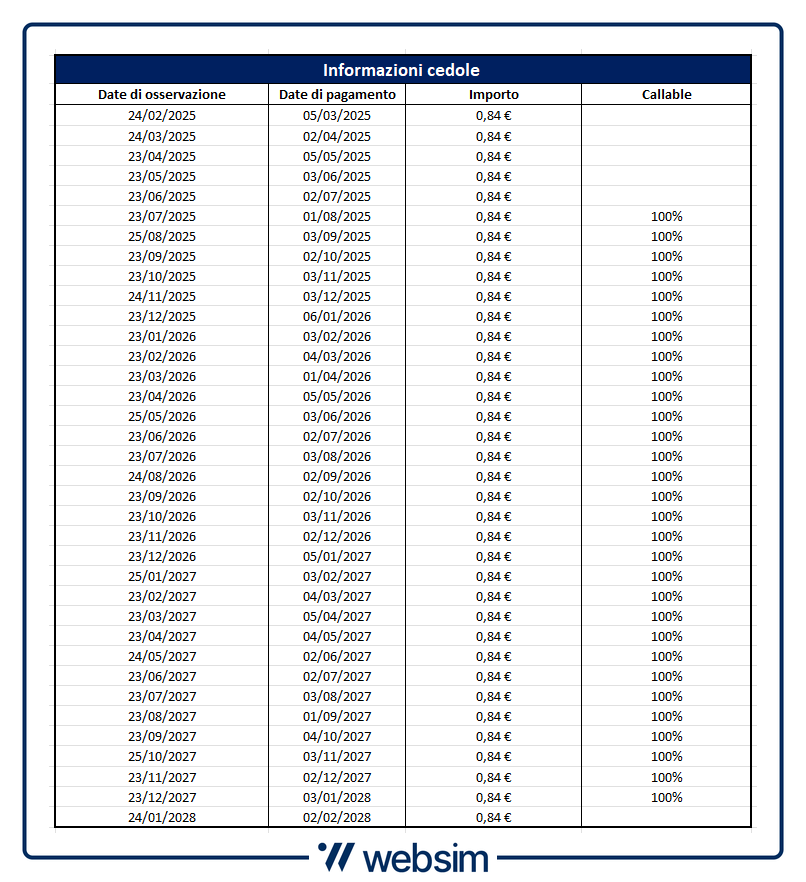 Informazioni cedole

| Date di osservazione | Date di pagamento | Importo | Callable |
|---|---|---|---|
| 24/02/2025 | 05/03/2025 | 0,84 € | |
| 24/03/2025 | 02/04/2025 | 0,84 € | |
| 23/04/2025 | 05/05/2025 | 0,84 € | |
| 23/05/2025 | 03/06/2025 | 0,84 € | |
| 23/06/2025 | 02/07/2025 | 0,84 € | |
| 23/07/2025 | 01/08/2025 | 0,84 € | 100% |
| 25/08/2025 | 03/09/2025 | 0,84 € | 100% |
| 23/09/2025 | 02/10/2025 | 0,84 € | 100% |
| 23/10/2025 | 03/11/2025 | 0,84 € | 100% |
| 24/11/2025 | 03/12/2025 | 0,84 € | 100% |
| 23/12/2025 | 06/01/2026 | 0,84 € | 100% |
| 23/01/2026 | 03/02/2026 | 0,84 € | 100% |
| 23/02/2026 | 04/03/2026 | 0,84 € | 100% |
| 23/03/2026 | 01/04/2026 | 0,84 € | 100% |
| 23/04/2026 | 05/05/2026 | 0,84 € | 100% |
| 25/05/2026 | 03/06/2026 | 0,84 € | 100% |
| 23/06/2026 | 02/07/2026 | 0,84 € | 100% |
| 23/07/2026 | 03/08/2026 | 0,84 € | 100% |
| 24/08/2026 | 02/09/2026 | 0,84 € | 100% |
| 23/09/2026 | 02/10/2026 | 0,84 € | 100% |
| 23/10/2026 | 03/11/2026 | 0,84 € | 100% |
| 23/11/2026 | 02/12/2026 | 0,84 € | 100% |
| 23/12/2026 | 05/01/2027 | 0,84 € | 100% |
| 25/01/2027 | 03/02/2027 | 0,84 € | 100% |
| 23/02/2027 | 04/03/2027 | 0,84 € | 100% |
| 23/03/2027 | 05/04/2027 | 0,84 € | 100% |
| 23/04/2027 | 04/05/2027 | 0,84 € | 100% |
| 24/05/2027 | 02/06/2027 | 0,84 € | 100% |
| 23/06/2027 | 02/07/2027 | 0,84 € | 100% |
| 23/07/2027 | 03/08/2027 | 0,84 € | 100% |
| 23/08/2027 | 01/09/2027 | 0,84 € | 100% |
| 23/09/2027 | 04/10/2027 | 0,84 € | 100% |
| 25/10/2027 | 03/11/2027 | 0,84 € | 100% |
| 23/11/2027 | 02/12/2027 | 0,84 € | 100% |
| 23/12/2027 | 03/01/2028 | 0,84 € | 100% |
| 24/01/2028 | 02/02/2028 | 0,84 € | |

websim